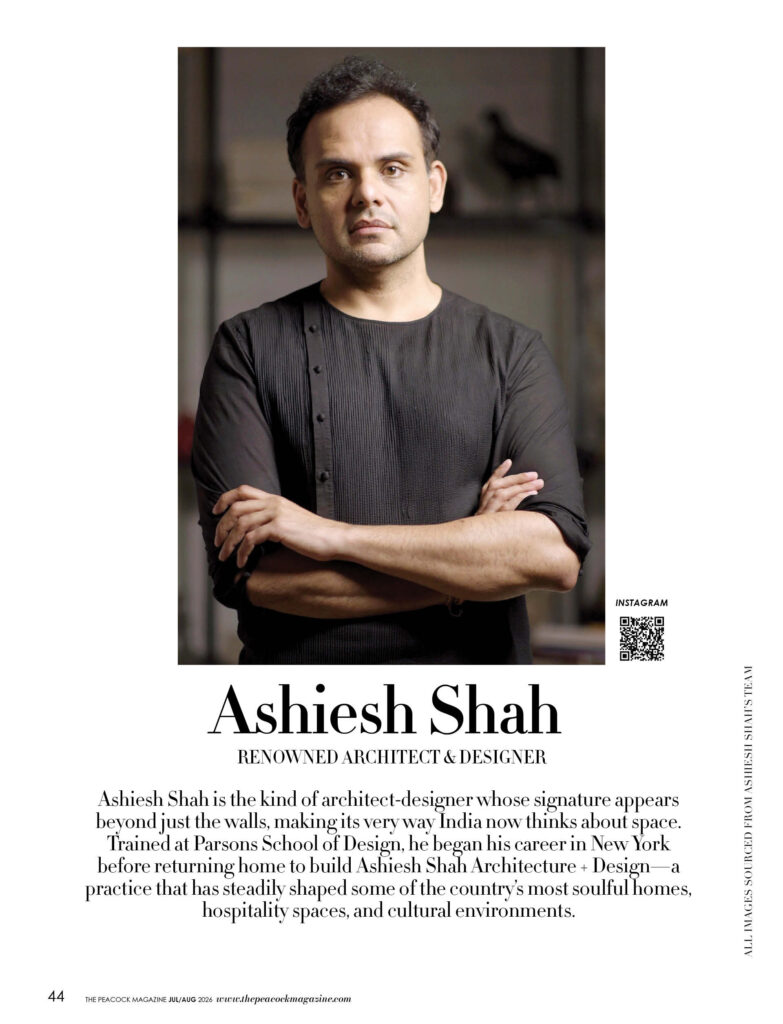 INSTAGRAM

Ashiesh Shah

RENOWNED ARCHITECT & DESIGNER

Ashiesh Shah is the kind of architect-designer whose signature appears beyond just the walls, making its very way India now thinks about space. Trained at Parsons School of Design, he began his career in New York before returning home to build Ashiesh Shah Architecture + Design—a practice that has steadily shaped some of the country's most soulful homes, hospitality spaces, and cultural environments.

ALL IMAGES SOURCED FROM ASHIESH SHAH'S TEAM

44 THE PEACOCK MAGAZINE JUL/AUG 2026 www.thepeacockmagazine.com